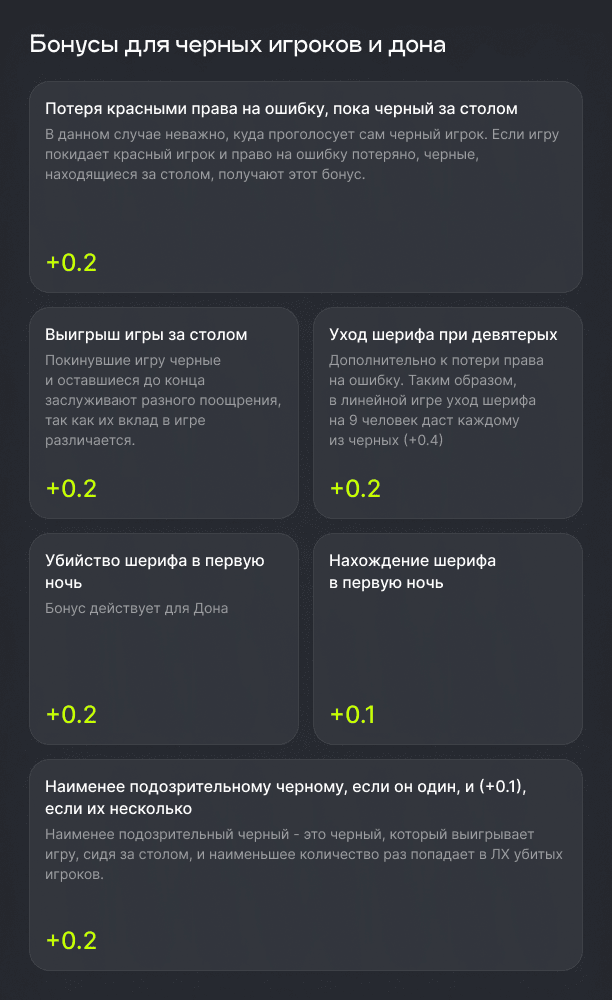 Бонусы для черных игроков и дона

Потеря красными права на ошибку, пока черный за столом

В данном случае неважно, куда проголосует сам черный игрок. Если игру покидает красный игрок и право на ошибку потеряно, черные, находящиеся за столом, получают этот бонус.

+0.2

Выигрыш игры за столом

Покинувшие игру черные и оставшиеся до конца заслуживают разного поощрения, так как их вклад в игре различается.

+0.2

Уход шерифа при девятерых

Дополнительно к потери права на ошибку. Таким образом, в линейной игре уход шерифа на 9 человек даст каждому из черных (+0.4)

+0.2

Убийство шерифа в первую ночь

Бонус действует для Дона

+0.2

Нахождение шерифа в первую ночь

+0.1

Наименее подозрительному черному, если он один, и (+0.1), если их несколько

Наименее подозрительный черный - это черный, который выигрывает игру, сидя за столом, и наименьшее количество раз попадает в ЛХ убитых игроков.

+0.2